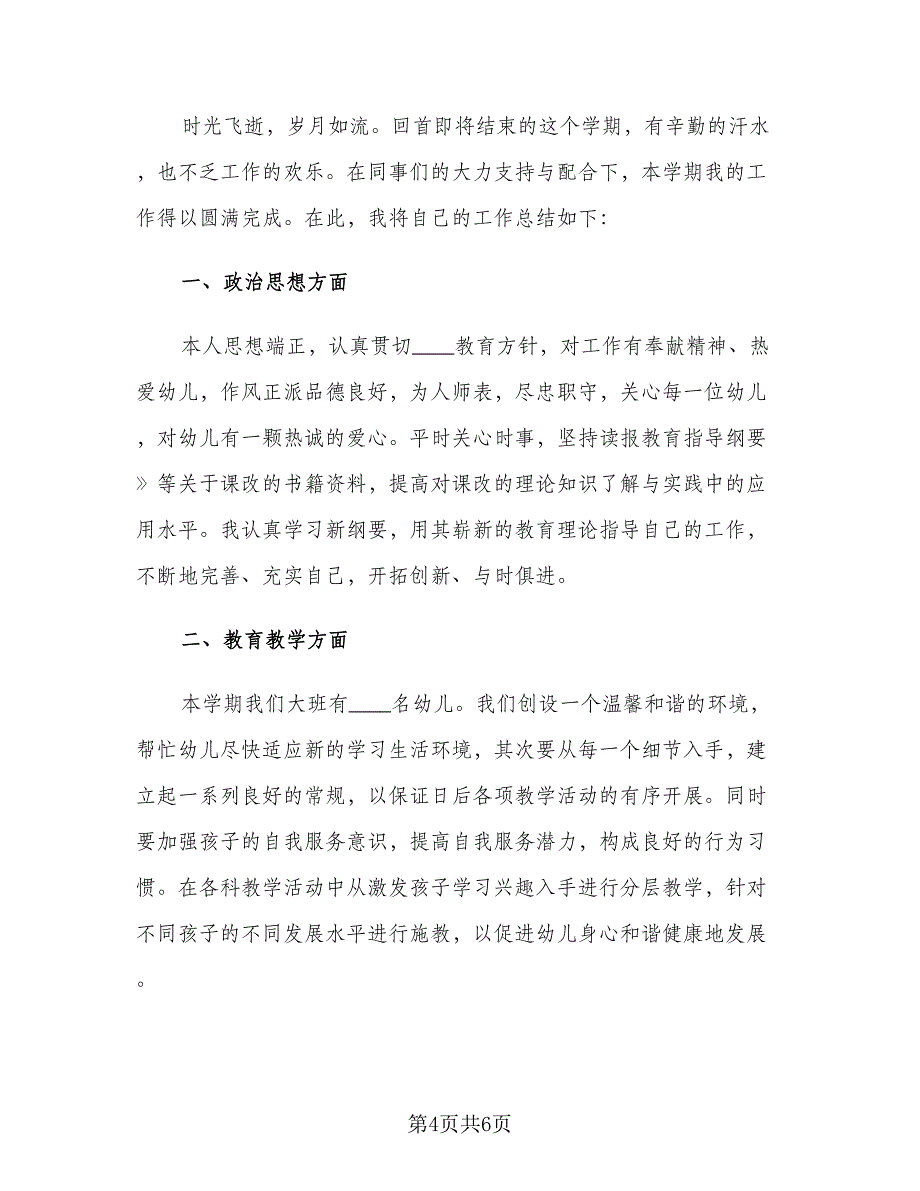 时光飞逝，岁月如流。回首即将结束的这个学期，有辛勤的汗水，也不乏工作的欢乐。在同事们的大力支持与配合下，本学期我的工作得以圆满完成。在此，我将自己的工作总结如下:

一、政治思想方面

本人思想端正，认真贯切____教育方针，对工作有奉献精神、热爱幼儿，作风正派品德良好，为人师表，尽忠职守，关心每一位幼儿，对幼儿有一颗热诚的爱心。平时关心时事，坚持读报教育指导纲要》等关于课改的书籍资料，提高对课改的理论知识了解与实践中的应用水平。我认真学习新纲要，用其崭新的教育理论指导自己的工作，不断地完善、充实自己，开拓创新、与时俱进。

二、教育教学方面

本学期我们大班有____名幼儿。我们创设一个温馨和谐的环境，帮忙幼儿尽快适应新的学习生活环境，其次要从每一个细节入手，建立起一系列良好的常规，以保证日后各项教学活动的有序开展。同时要加强孩子的自我服务意识，提高自我服务潜力，构成良好的行为习惯。在各科教学活动中从激发孩子学习兴趣入手进行分层教学，针对不同孩子的不同发展水平进行施教，以促进幼儿身心和谐健康地发展。

第4页共6页